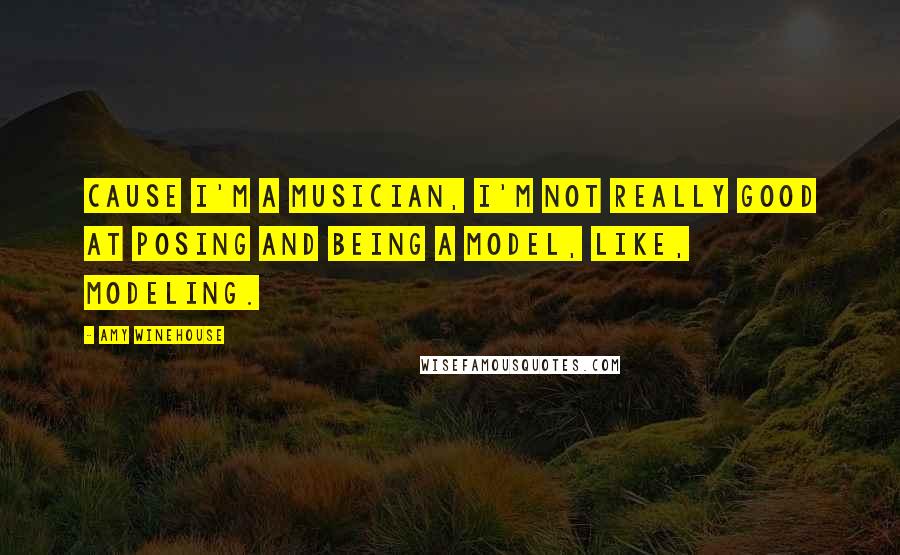 CAUSE I'M A MUSICIAN, I'M NOT REALLY GOOD AT POSING AND BEING A MODEL, LIKE, MODELING.

- AMY WINEHOUSE

WISEFAMOUSQUOTES.COM